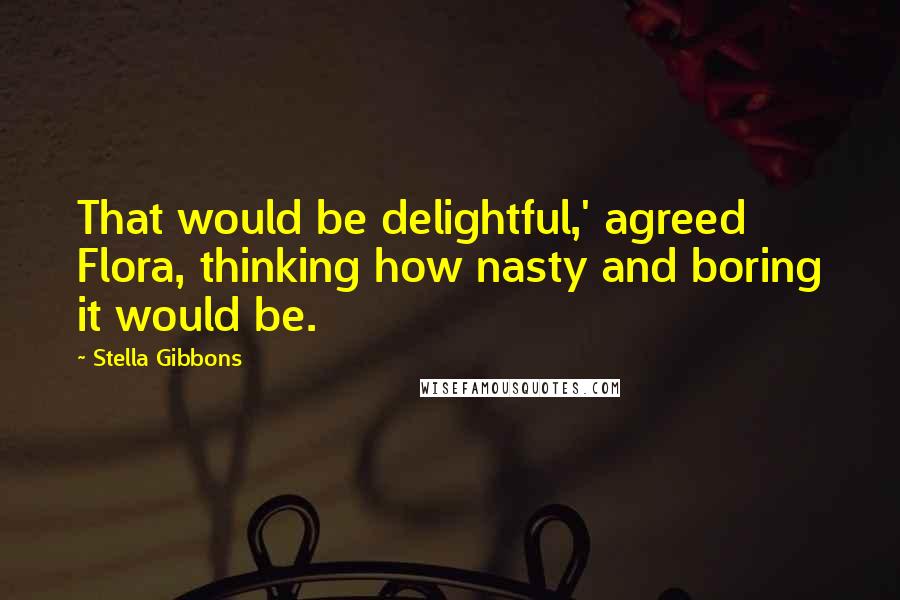 That would be delightful,' agreed Flora, thinking how nasty and boring it would be.

~ Stella Gibbons

WISEFAMOUSQUOTES.COM